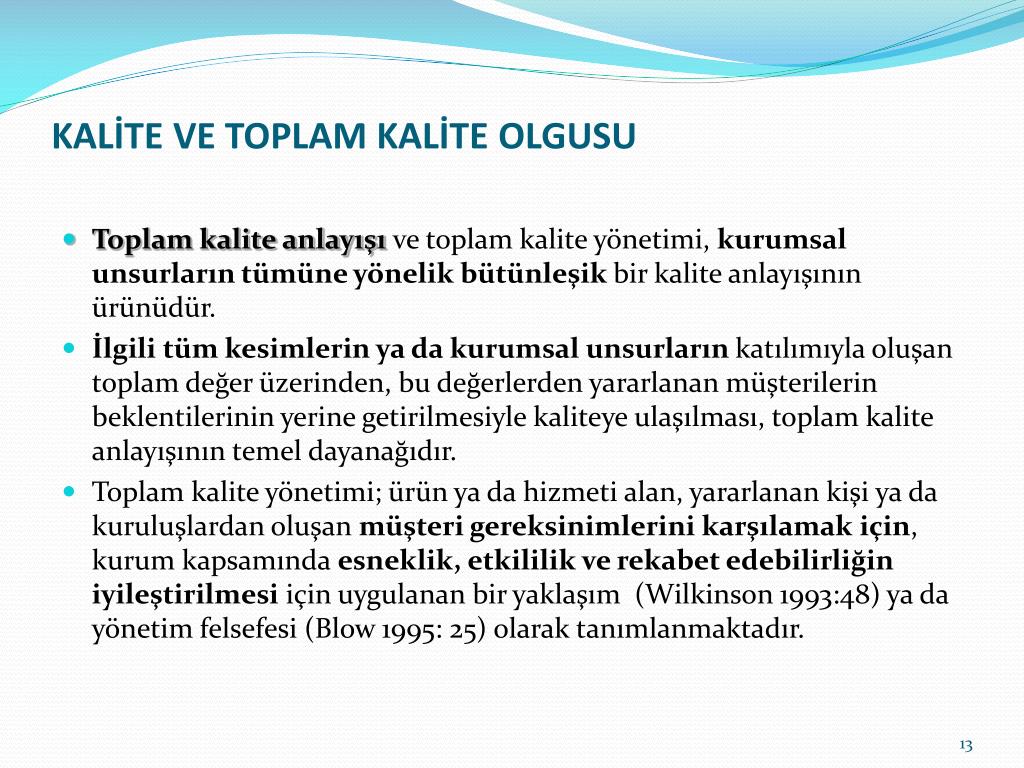 KALİTE VE TOPLAM KALİTE OLGUSU

Toplam kalite anlayışı ve toplam kalite yönetimi, kurumsal unsurların tümüne yönelik bütünleşik bir kalite anlayışının ürünüdür.

İlgili tüm kesimlerin ya da kurumsal unsurların katılımıyla oluşan toplam değer üzerinden, bu değerlerden yararlanan müşterilerin beklentilerinin yerine getirilmesiyle kaliteye ulaşılması, toplam kalite anlayışının temel dayanağıdır.

Toplam kalite yönetimi; ürün ya da hizmeti alan, yararlanan kişi ya da kuruluşlardan oluşan müşteri gereksinimlerini karşılamak için, kurum kapsamında esneklik, etkililik ve rekabet edebilirliğin iyileştirilmesi için uygulanan bir yaklaşım (Wilkinson 1993:48) ya da yönetim felsefesi (Blow 1995: 25) olarak tanımlanmaktadır.

13